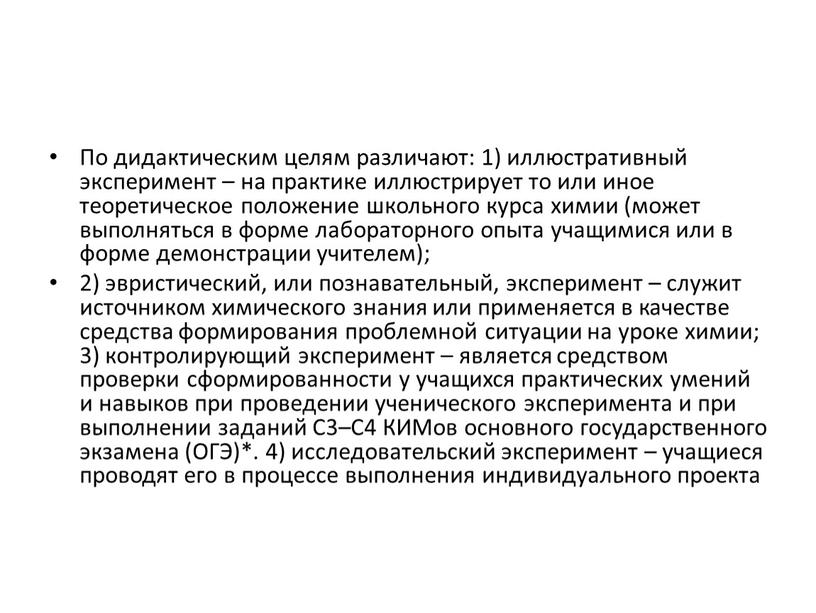 • По дидактическим целям различают: 1) иллюстративный эксперимент – на практике иллюстрирует то или иное теоретическое положение школьного курса химии (может выполняться в форме лабораторного опыта учащимися или в форме демонстрации учителем);

• 2) эвристический, или познавательный, эксперимент – служит источником химического знания или применяется в качестве средства формирования проблемной ситуации на уроке химии; 3) контролирующий эксперимент – является средством проверки сформированности у учащихся практических умений и навыков при проведении ученического эксперимента и при выполнении заданий С3–С4 КИМов основного государственного экзамена (ОГЭ)*. 4) исследовательский эксперимент – учащиеся проводят его в процессе выполнения индивидуального проекта